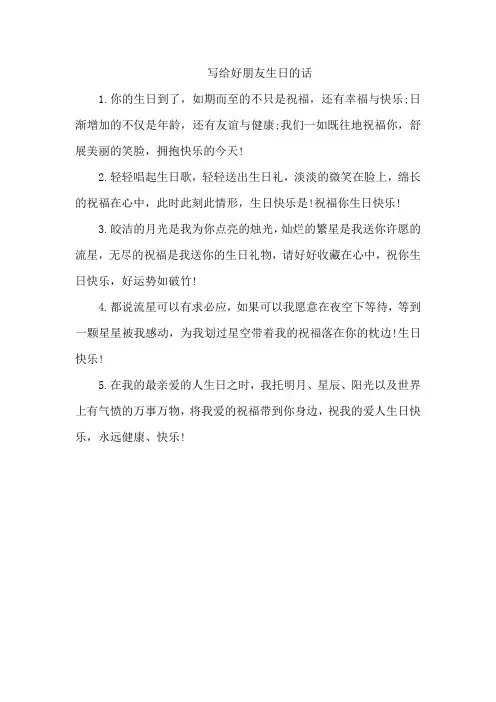 写给好朋友生日的话

1.你的生日到了，如期而至的不只是祝福，还有幸福与快乐;日渐增加的不仅是年龄，还有友谊与健康;我们一如既往地祝福你，舒展美丽的笑脸，拥抱快乐的今天!

2.轻轻唱起生日歌，轻轻送出生日礼，淡淡的微笑在脸上，绵长的祝福在心中，此时此刻此情形，生日快乐是!祝福你生日快乐!

3.皎洁的月光是我为你点亮的烛光，灿烂的繁星是我送你许愿的流星，无尽的祝福是我送你的生日礼物，请好好收藏在心中，祝你生日快乐，好运势如破竹!

4.都说流星可以有求必应，如果可以我愿意在夜空下等待，等到一颗星星被我感动，为我划过星空带着我的祝福落在你的枕边!生日快乐!

5.在我的最亲爱的人生日之时，我托明月、星辰、阳光以及世界上有气愤的万事万物，将我爱的祝福带到你身边，祝我的爱人生日快乐，永远健康、快乐!